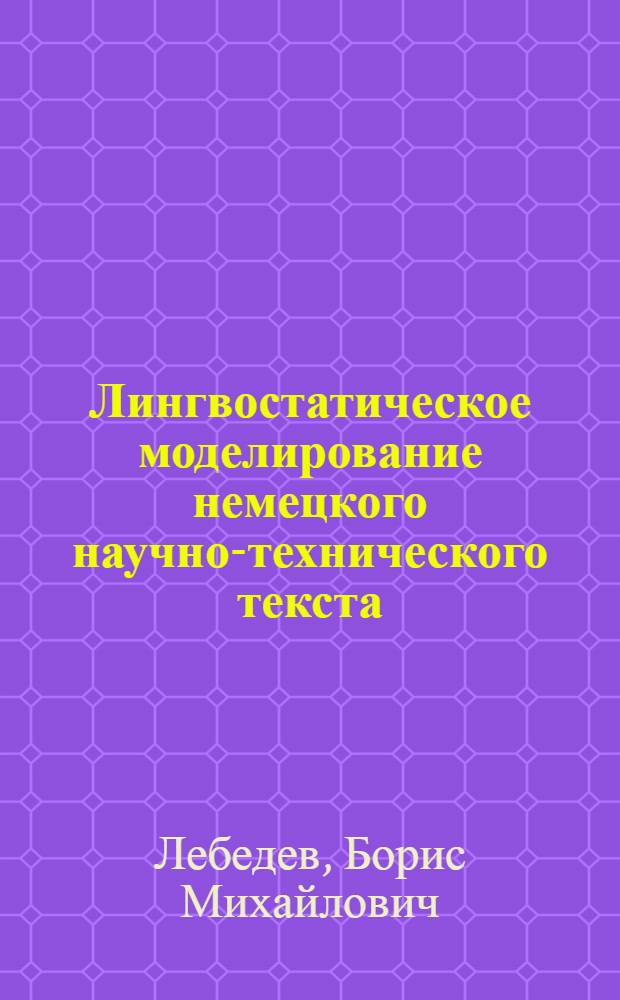 Лингвостатическое моделирование немецкого научно-технического текста

Лебедев, Борис Михайлович